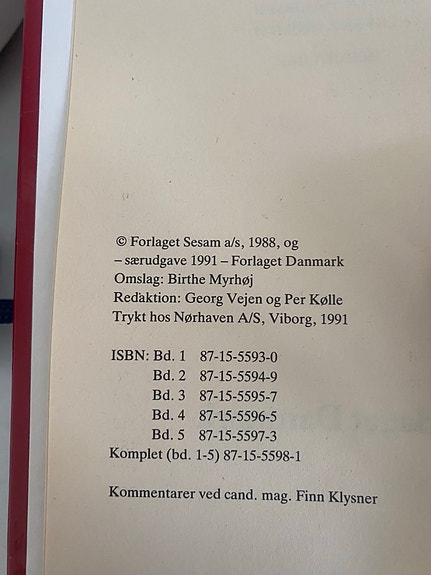 © Forlaget Sesam a/s, 1988, og
– særudgave 1991 – Forlaget Danmark
Omslag: Birthe Myrhøj
Redaktion: Georg Vejen og Per Kølle
Trykt hos Nørhaven A/S, Viborg, 1991

ISBN: Bd. 1 87-15-5593-0
Bd. 2 87-15-5594-9
Bd. 3 87-15-5595-7
Bd. 4 87-15-5596-5
Bd. 5 87-15-5597-3
Komplet (bd. 1-5) 87-15-5598-1

Kommentarer ved cand. mag. Finn Klysner